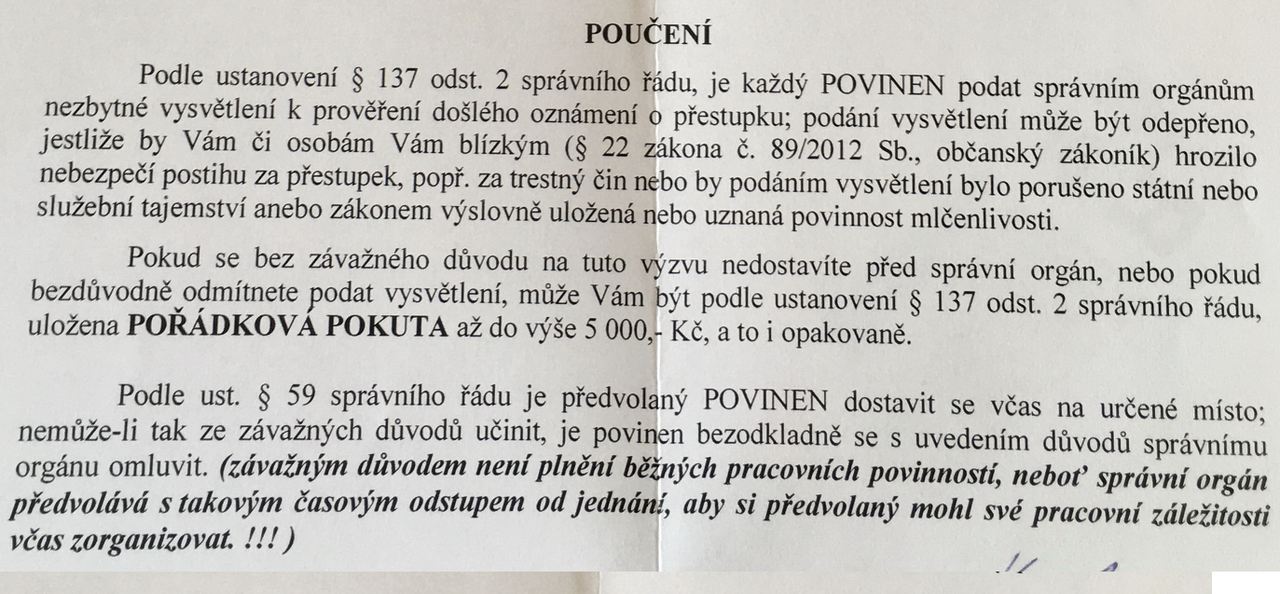 POUČENÍ

Podle ustanovení § 137 odst. 2 správního řádu, je každý POVINEN podat správním orgánům nezbytné vysvětlení k prověření došlého oznámení o přestupku; podání vysvětlení může být odepřeno, jestliže by Vám či osobám Vám blízkým (§ 22 zákona č. 89/2012 Sb., občanský zákoník) hrozilo nebezpečí postihu za přestupek, popř. za trestný čin nebo by podáním vysvětlení bylo porušeno státní nebo služební tajemství anebo zákonem výslovně uložená nebo uznaná povinnost mlčenlivosti.

Pokud se bez závažného důvodu na tuto výzvu nedostavíte před správní orgán, nebo pokud bezdůvodně odmítnete podat vysvětlení, může Vám být podle ustanovení § 137 odst. 2 správního řádu, uložena POŘÁDKOVÁ POKUTA až do výše 5 000,- Kč, a to i opakovaně.

Podle ust. § 59 správního řádu je předvolaný POVINEN dostavit se včas na určené místo; nemůže-li tak ze závažných důvodů učinit, je povinen bezodkladně se s uvedením důvodů správnímu orgánu omluvit. (závažným důvodem není plnění běžných pracovních povinností, neboť správní orgán předvolává s takovým časovým odstupem od jednání, aby si předvolaný mohl své pracovní záležitosti včas zorganizovat. !!! )